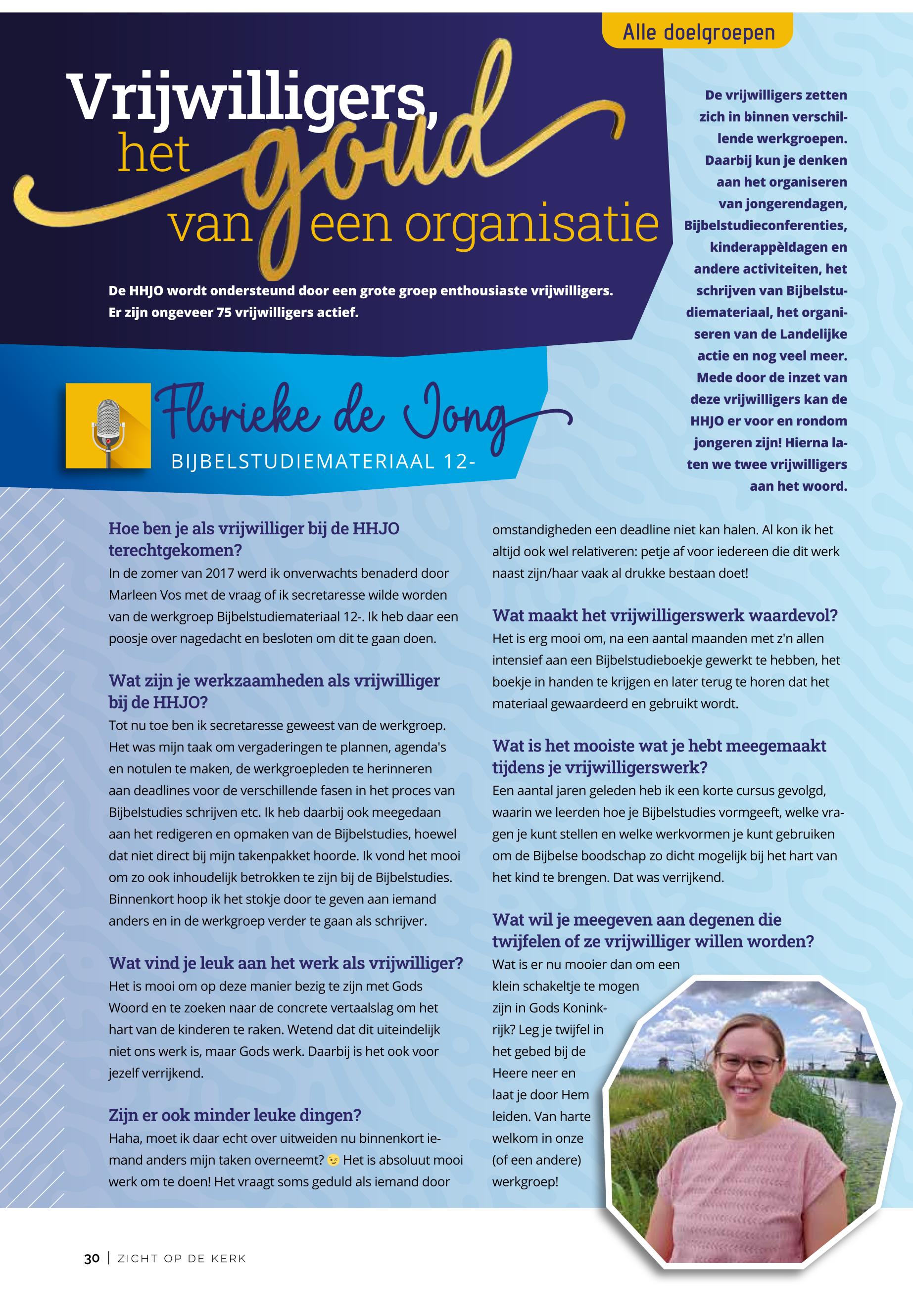 Alle doelgroepen

Vrijwilligers, het goud van een organisatie

De HHJO wordt ondersteund door een grote groep enthousiaste vrijwilligers. Er zijn ongeveer 75 vrijwilligers actief.

De vrijwilligers zetten zich in binnen verschillende werkgroepen. Daarbij kun je denken aan het organiseren van jongerendagen, Bijbelstudieconferenties, kinderappèldagen en andere activiteiten, het schrijven van Bijbelstudiemateriaal, het organiseren van de Landelijke actie en nog veel meer. Mede door de inzet van deze vrijwilligers kan de HHJO er voor en rondom jongeren zijn! Hierna laten we twee vrijwilligers aan het woord.

Florieke de Jong

BIJBELSTUDIEMATERIAAL 12-

Hoe ben je als vrijwilliger bij de HHJO terechtgekomen?
In de zomer van 2017 werd ik onverwachts benaderd door Marleen Vos met de vraag of ik secretaresse wilde worden van de werkgroep Bijbelstudiemateriaal 12-. Ik heb daar een poosje over nagedacht en besloten om dit te gaan doen.

Wat zijn je werkzaamheden als vrijwilliger bij de HHJO?
Tot nu toe ben ik secretaresse geweest van de werkgroep. Het was mijn taak om vergaderingen te plannen, agenda's en notulen te maken, de werkgroepleden te herinneren aan deadlines voor de verschillende fasen in het proces van Bijbelstudies schrijven etc. Ik heb daarbij ook meegedaan aan het redigeren en opmaken van de Bijbelstudies, hoewel dat niet direct bij mijn takenpakket hoorde. Ik vond het mooi om zo ook inhoudelijk betrokken te zijn bij de Bijbelstudies. Binnenkort hoop ik het stokje door te geven aan iemand anders en in de werkgroep verder te gaan als schrijver.

Wat vind je leuk aan het werk als vrijwilliger?
Het is mooi om op deze manier bezig te zijn met Gods Woord en te zoeken naar de concrete vertaalslag om het hart van de kinderen te raken. Wetend dat dit uiteindelijk niet ons werk is, maar Gods werk. Daarbij is het ook voor jezelf verrijkend.

Zijn er ook minder leuke dingen?
Haha, moet ik daar echt over uitweiden nu binnenkort iemand anders mijn taken overneemt? 😉 Het is absoluut mooi werk om te doen! Het vraagt soms geduld als iemand door omstandigheden een deadline niet kan halen. Al kon ik het altijd ook wel relativeren: petje af voor iedereen die dit werk naast zijn/haar vaak al drukke bestaan doet!

Wat maakt het vrijwilligerswerk waardevol?
Het is erg mooi om, na een aantal maanden met z'n allen intensief aan een Bijbelstudieboekje gewerkt te hebben, het boekje in handen te krijgen en later terug te horen dat het materiaal gewaardeerd en gebruikt wordt.

Wat is het mooiste wat je hebt meegemaakt tijdens je vrijwilligerswerk?
Een aantal jaren geleden heb ik een korte cursus gevolgd, waarin we leerden hoe je Bijbelstudies vormgeeft, welke vragen je kunt stellen en welke werkvormen je kunt gebruiken om de Bijbelse boodschap zo dicht mogelijk bij het hart van het kind te brengen. Dat was verrijkend.

Wat wil je meegeven aan degenen die twijfelen of ze vrijwilliger willen worden?
Wat is er nu mooier dan om een klein schakeltje te mogen zijn in Gods Koninkrijk? Leg je twijfel in het gebed bij de Heere neer en laat je door Hem leiden. Van harte welkom in onze (of een andere) werkgroep!

30 | ZICHT OP DE KERK